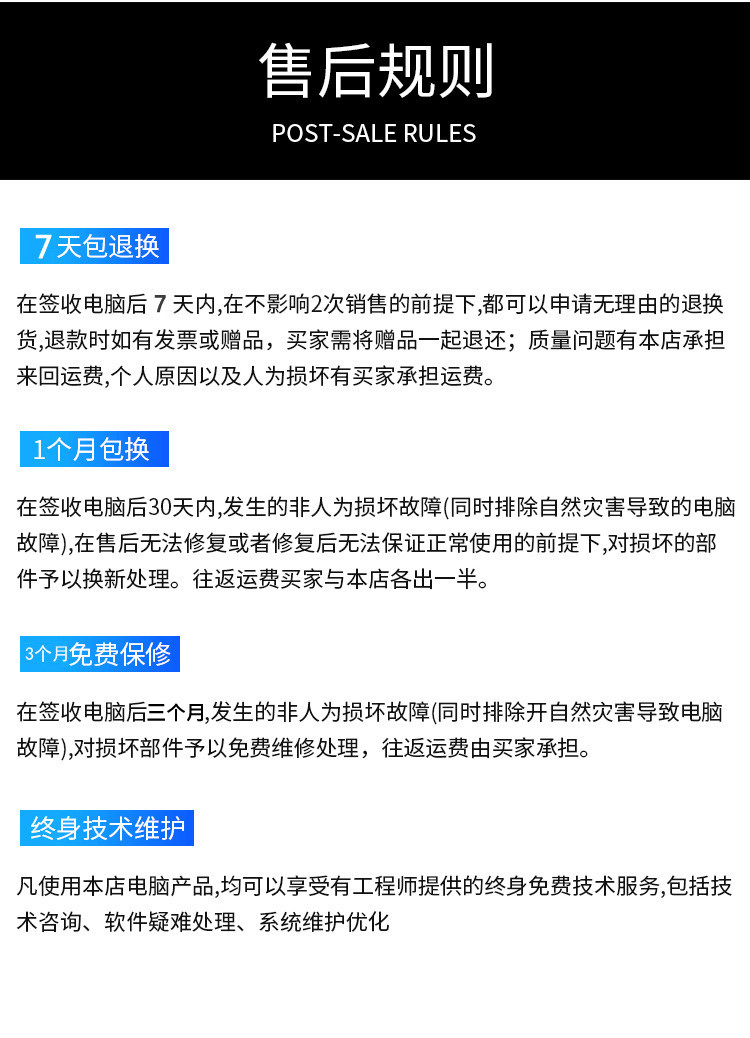 售后规则

POST-SALE RULES

7天包退换

在签收电脑后7天内,在不影响2次销售的前提下,都可以申请无理由的退换货,退款时如有发票或赠品，买家需将赠品一起退还；质量问题有本店承担来回运费,个人原因以及人为损坏有买家承担运费。

1个月包换

在签收电脑后30天内,发生的非人为损坏故障(同时排除自然灾害导致的电脑故障),在售后无法修复或者修复后无法保证正常使用的前提下,对损坏的部件予以换新处理。往返运费买家与本店各出一半。

3个月免费保修

在签收电脑后三个月,发生的非人为损坏故障(同时排除开自然灾害导致电脑故障),对损坏部件予以免费维修处理，往返运费由买家承担。

终身技术维护

凡使用本店电脑产品,均可以享受有工程师提供的终身免费技术服务,包括技术咨询、软件疑难处理、系统维护优化